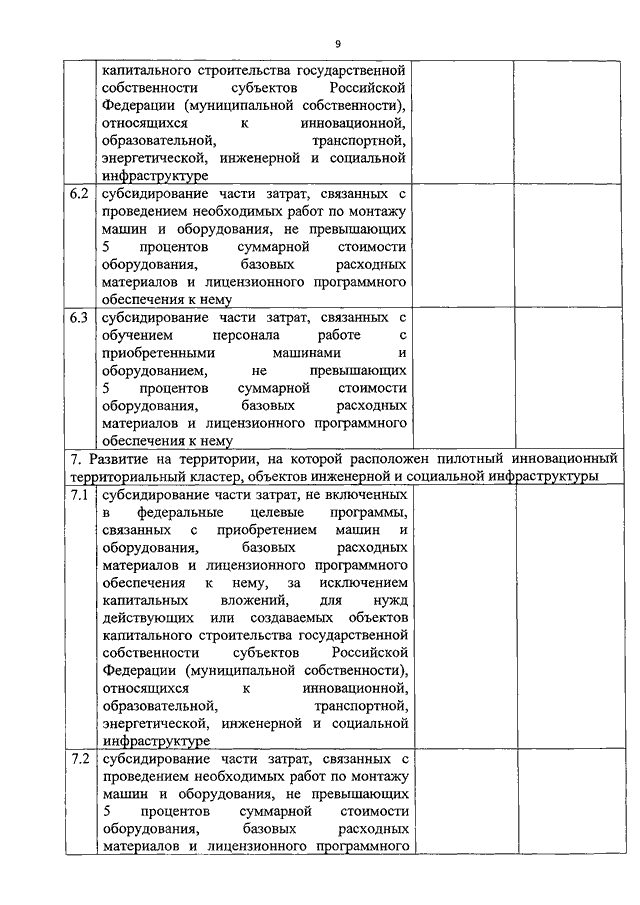 9

| | | | |
|---|---|---|---|
| | капитального строительства государственной собственности субъектов Российской Федерации (муниципальной собственности), относящихся к инновационной, образовательной, транспортной, энергетической, инженерной и социальной инфраструктуре | | |
| 6.2 | субсидирование части затрат, связанных с проведением необходимых работ по монтажу машин и оборудования, не превышающих 5 процентов суммарной стоимости оборудования, базовых расходных материалов и лицензионного программного обеспечения к нему | | |
| 6.3 | субсидирование части затрат, связанных с обучением персонала работе с приобретенными машинами и оборудованием, не превышающих 5 процентов суммарной стоимости оборудования, базовых расходных материалов и лицензионного программного обеспечения к нему | | |
| 7. Развитие на территории, на которой расположен пилотный инновационный территориальный кластер, объектов инженерной и социальной инфраструктуры | | | |
| 7.1 | субсидирование части затрат, не включенных в федеральные целевые программы, связанных с приобретением машин и оборудования, базовых расходных материалов и лицензионного программного обеспечения к нему, за исключением капитальных вложений, для нужд действующих или создаваемых объектов капитального строительства государственной собственности субъектов Российской Федерации (муниципальной собственности), относящихся к инновационной, образовательной, транспортной, энергетической, инженерной и социальной инфраструктуре | | |
| 7.2 | субсидирование части затрат, связанных с проведением необходимых работ по монтажу машин и оборудования, не превышающих 5 процентов суммарной стоимости оборудования, базовых расходных материалов и лицензионного программного | | |